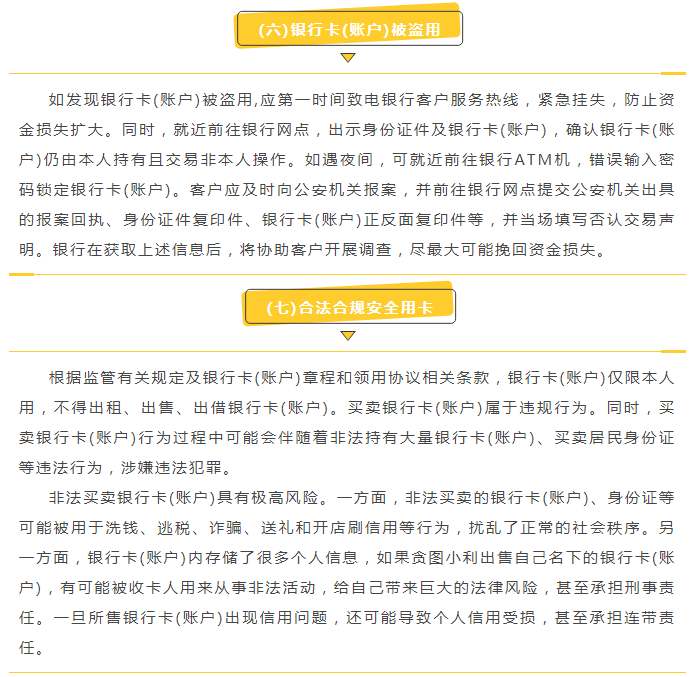 (六)银行卡(账户)被盗用

如发现银行卡(账户)被盗用,应第一时间致电银行客户服务热线，紧急挂失，防止资金损失扩大。同时，就近前往银行网点，出示身份证件及银行卡(账户)，确认银行卡(账户)仍由本人持有且交易非本人操作。如遇夜间，可就近前往银行ATM机，错误输入密码锁定银行卡(账户)。客户应及时向公安机关报案，并前往银行网点提交公安机关出具的报案回执、身份证件复印件、银行卡(账户)正反面复印件等，并当场填写否认交易声明。银行在获取上述信息后，将协助客户开展调查，尽最大可能挽回资金损失。

(七)合法合规安全用卡

根据监管有关规定及银行卡(账户)章程和领用协议相关条款，银行卡(账户)仅限本人用，不得出租、出售、出借银行卡(账户)。买卖银行卡(账户)属于违规行为。同时，买卖银行卡(账户)行为过程中可能会伴随着非法持有大量银行卡(账户)、买卖居民身份证等违法行为，涉嫌违法犯罪。

非法买卖银行卡(账户)具有极高风险。一方面，非法买卖的银行卡(账户)、身份证等可能被用于洗钱、逃税、诈骗、送礼和开店刷信用等行为，扰乱了正常的社会秩序。另一方面，银行卡(账户)内存储了很多个人信息，如果贪图小利出售自己名下的银行卡(账户)，有可能被收卡人用来从事非法活动，给自己带来巨大的法律风险，甚至承担刑事责任。一旦所售银行卡(账户)出现信用问题，还可能导致个人信用受损，甚至承担连带责任。